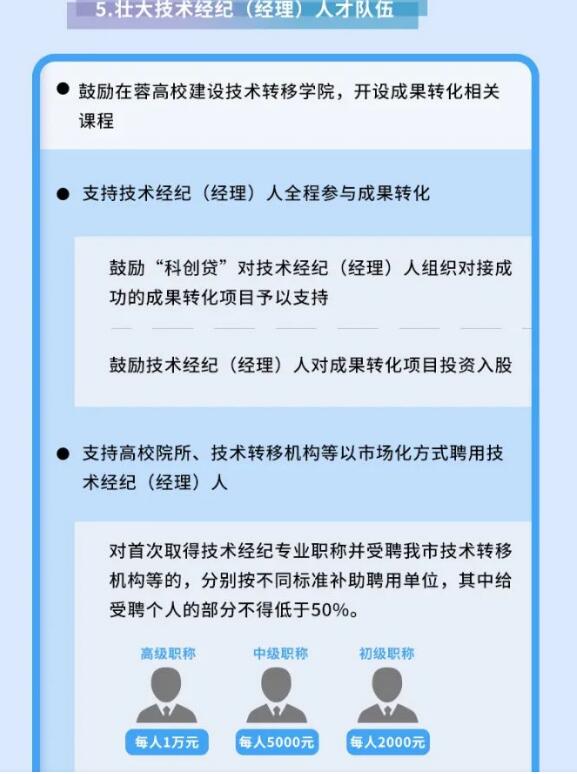 5.壮大技术经纪（经理）人才队伍

• 鼓励在蓉高校建设技术转移学院，开设成果转化相关课程

• 支持技术经纪（经理）人全程参与成果转化

鼓励“科创贷”对技术经纪（经理）人组织对接成功的成果转化项目予以支持

鼓励技术经纪（经理）人对成果转化项目投资入股

• 支持高校院所、技术转移机构等以市场化方式聘用技术经纪（经理）人

对首次取得技术经纪专业职称并受聘我市技术转移机构等的，分别按不同标准补助聘用单位，其中给受聘个人的部分不得低于50%。

高级职称
每人1万元

中级职称
每人5000元

初级职称
每人2000元